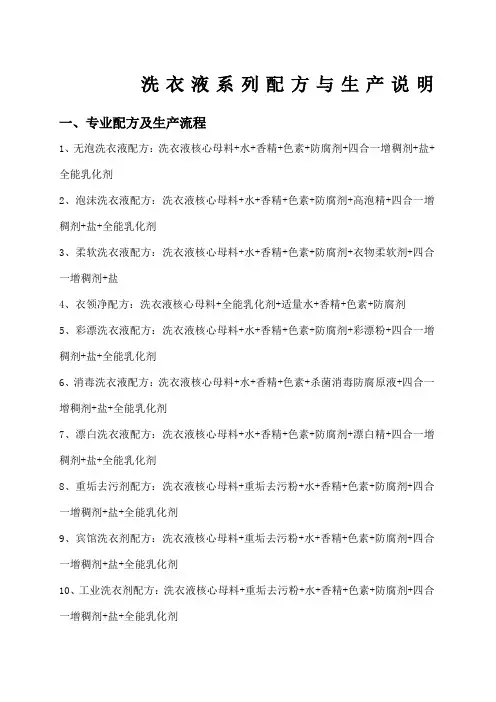 洗衣液系列配方与生产说明

一、专业配方及生产流程

1、无泡洗衣液配方：洗衣液核心母料+水+香精+色素+防腐剂+四合一增稠剂+盐+全能乳化剂

2、泡沫洗衣液配方：洗衣液核心母料+水+香精+色素+防腐剂+高泡精+四合一增稠剂+盐+全能乳化剂

3、柔软洗衣液配方：洗衣液核心母料+水+香精+色素+防腐剂+衣物柔软剂+四合一增稠剂+盐

4、衣领净配方：洗衣液核心母料+全能乳化剂+适量水+香精+色素+防腐剂

5、彩漂洗衣液配方：洗衣液核心母料+水+香精+色素+防腐剂+彩漂粉+四合一增稠剂+盐+全能乳化剂

6、消毒洗衣液配方：洗衣液核心母料+水+香精+色素+杀菌消毒防腐原液+四合一增稠剂+盐+全能乳化剂

7、漂白洗衣液配方：洗衣液核心母料+水+香精+色素+防腐剂+漂白精+四合一增稠剂+盐+全能乳化剂

8、重垢去污剂配方：洗衣液核心母料+重垢去污粉+水+香精+色素+防腐剂+四合一增稠剂+盐+全能乳化剂

9、宾馆洗衣剂配方：洗衣液核心母料+重垢去污粉+水+香精+色素+防腐剂+四合一增稠剂+盐+全能乳化剂

10、工业洗衣剂配方：洗衣液核心母料+重垢去污粉+水+香精+色素+防腐剂+四合一增稠剂+盐+全能乳化剂